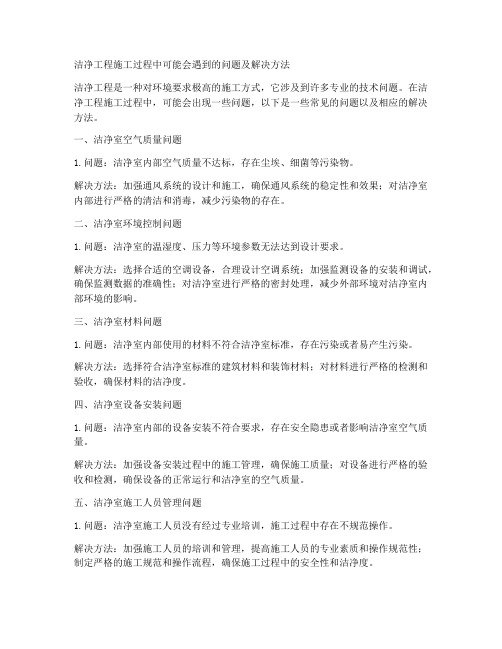 洁净工程施工过程中可能会遇到的问题及解决方法

洁净工程是一种对环境要求极高的施工方式，它涉及到许多专业的技术问题。在洁净工程施工过程中，可能会出现一些问题，以下是一些常见的问题以及相应的解决方法。

一、洁净室空气质量问题

1. 问题：洁净室内部空气质量不达标，存在尘埃、细菌等污染物。

解决方法：加强通风系统的设计和施工，确保通风系统的稳定性和效果；对洁净室内部进行严格的清洁和消毒，减少污染物的存在。

二、洁净室环境控制问题

1. 问题：洁净室的温湿度、压力等环境参数无法达到设计要求。

解决方法：选择合适的空调设备，合理设计空调系统；加强监测设备的安装和调试，确保监测数据的准确性；对洁净室进行严格的密封处理，减少外部环境对洁净室内部环境的影响。

三、洁净室材料问题

1. 问题：洁净室内部使用的材料不符合洁净室标准，存在污染或者易产生污染。

解决方法：选择符合洁净室标准的建筑材料和装饰材料；对材料进行严格的检测和验收，确保材料的洁净度。

四、洁净室设备安装问题

1. 问题：洁净室内部的设备安装不符合要求，存在安全隐患或者影响洁净室空气质量。

解决方法：加强设备安装过程中的施工管理，确保施工质量；对设备进行严格的验收和检测，确保设备的正常运行和洁净室的空气质量。

五、洁净室施工人员管理问题

1. 问题：洁净室施工人员没有经过专业培训，施工过程中存在不规范操作。

解决方法：加强施工人员的培训和管理，提高施工人员的专业素质和操作规范性；制定严格的施工规范和操作流程，确保施工过程中的安全性和洁净度。